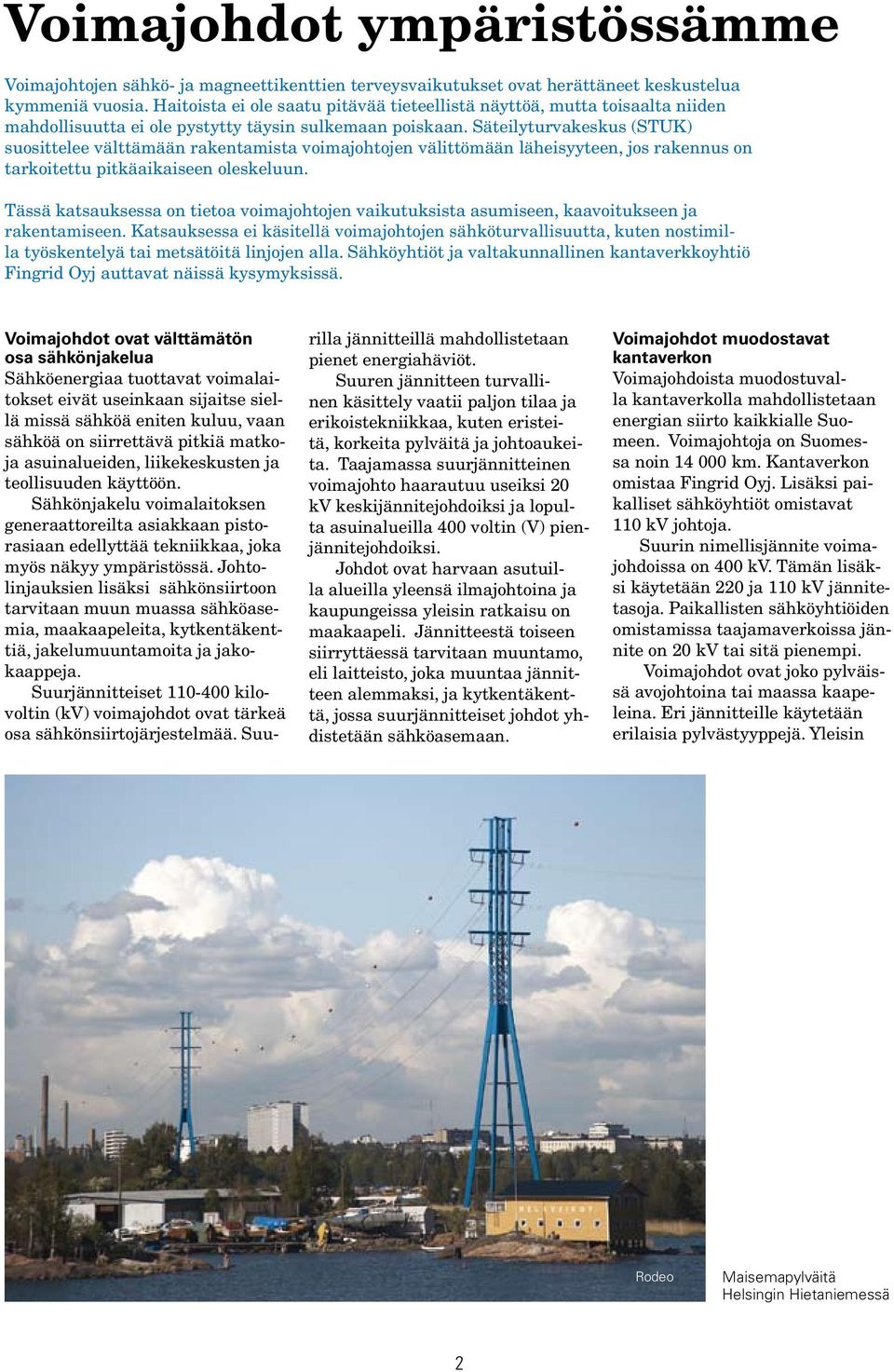 Voimajohdot ympäristössämme

Voimajohtojen sähkö- ja magneettikenttien terveysvaikutukset ovat herättäneet keskustelua kymmeniä vuosia. Haitoista ei ole saatu pitävää tieteellistä näyttöä, mutta toisaalta niiden mahdollisuutta ei ole pystytty täysin sulkemaan poiskaan. Säteilyturvakeskus (STUK) suosittelee välttämään rakentamista voimajohtojen välittömään läheisyyteen, jos rakennus on tarkoitettu pitkäaikaiseen oleskeluun.

Tässä katsauksessa on tietoa voimajohtojen vaikutuksista asumiseen, kaavoitukseen ja rakentamiseen. Katsauksessa ei käsitellä voimajohtojen sähköturvallisuutta, kuten nostimilla työskentelyä tai metsätöitä linjojen alla. Sähköyhtiöt ja valtakunnallinen kantaverkkoyhtiö Fingrid Oyj auttavat näissä kysymyksissä.

Voimajohdot ovat välttämätön osa sähkönjakelua
Sähköenergiaa tuottavat voimalaitokset eivät useinkaan sijaitse siellä missä sähköä eniten kuluu, vaan sähköä on siirrettävä pitkiä matkoja asuinalueiden, liikekeskusten ja teollisuuden käyttöön.

Sähkönjakelu voimalaitoksen generaattoreilta asiakkaan pistorasiaan edellyttää tekniikkaa, joka myös näkyy ympäristössä. Johtolinjauksien lisäksi sähkönsiirtoon tarvitaan muun muassa sähköasemia, maakaapeleita, kytkentäkenttiä, jakelumuuntamoita ja jakokaappeja.

Suurjännitteiset 110-400 kilovoltin (kV) voimajohdot ovat tärkeä osa sähkönsiirtojärjestelmää. Suurilla jännitteillä mahdollistetaan pienet energiahäviöt.

Suuren jännitteen turvallinen käsittely vaatii paljon tilaa ja erikoistekniikkaa, kuten eristeitä, korkeita pylväitä ja johtoaukeita. Taajamassa suurjännitteinen voimajohto haarautuu useiksi 20 kV keskijännitejohdoiksi ja lopulta asuinalueilla 400 voltin (V) pienjännitejohdoiksi.

Johdot ovat harvaan asutuilla alueilla yleensä ilmajohtoina ja kaupungeissa yleisin ratkaisu on maakaapeli. Jännitteestä toiseen siirryttäessä tarvitaan muuntamo, eli laitteisto, joka muuntaa jännitteen alemmaksi, ja kytkentäkenttä, jossa suurjännitteiset johdot yhdistetään sähköasemaan.

Voimajohdot muodostavat kantaverkon
Voimajohdoista muodostuvalla kantaverkolla mahdollistetaan energian siirto kaikkialle Suomeen. Voimajohtoja on Suomessa noin 14 000 km. Kantaverkon omistaa Fingrid Oyj. Lisäksi paikalliset sähköyhtiöt omistavat 110 kV johtoja.

Suurin nimellisjännite voimajohdoissa on 400 kV. Tämän lisäksi käytetään 220 ja 110 kV jännitetasoja. Paikallisten sähköyhtiöiden omistamissa taajamaverkoissa jännite on 20 kV tai sitä pienempi.

Voimajohdot ovat joko pylväissä avojohtoina tai maassa kaapeleina. Eri jännitteille käytetään erilaisia pylvästyyppejä. Yleisin

Rodeo

Maisemapylväitä Helsingin Hietaniemessä

2